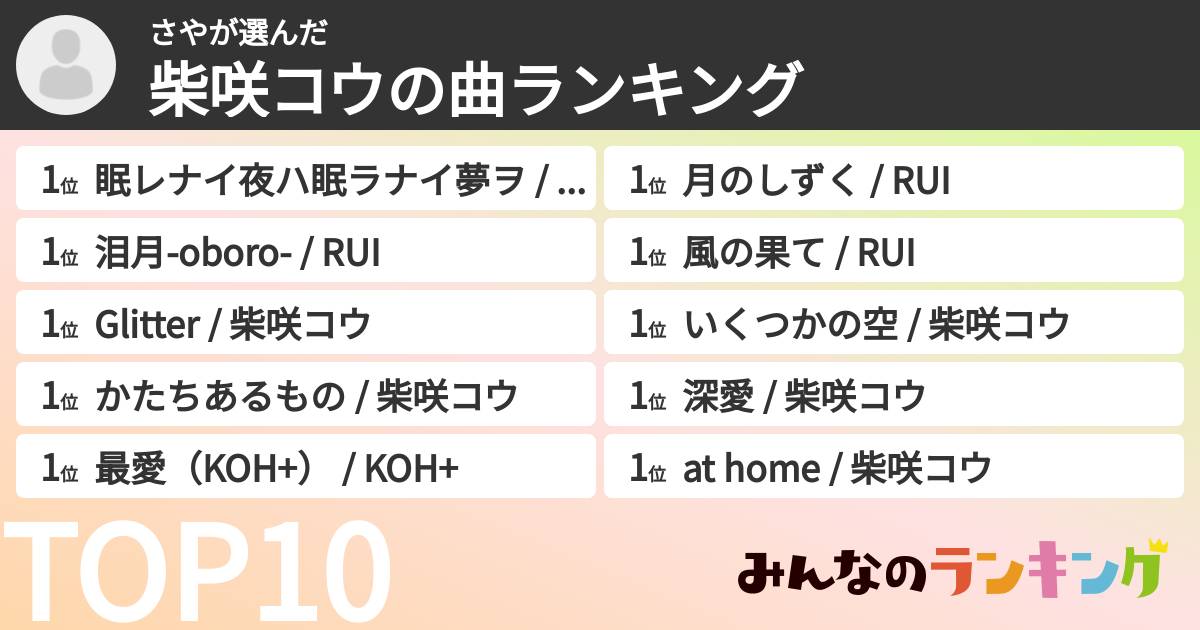 さやが選んだ
柴咲コウの曲ランキング

1位 眠レナイ夜ハ眠ラナイ夢ヲ / ...
1位 泪月-oboro- / RUI
1位 Glitter / 柴咲コウ
1位 かたちあるもの / 柴咲コウ
1位 最愛（KOH+） / KOH+

1位 月のしずく / RUI
1位 風の果て / RUI
1位 いくつかの空 / 柴咲コウ
1位 深愛 / 柴咲コウ
1位 at home / 柴咲コウ

TOP10

みんなのランキング